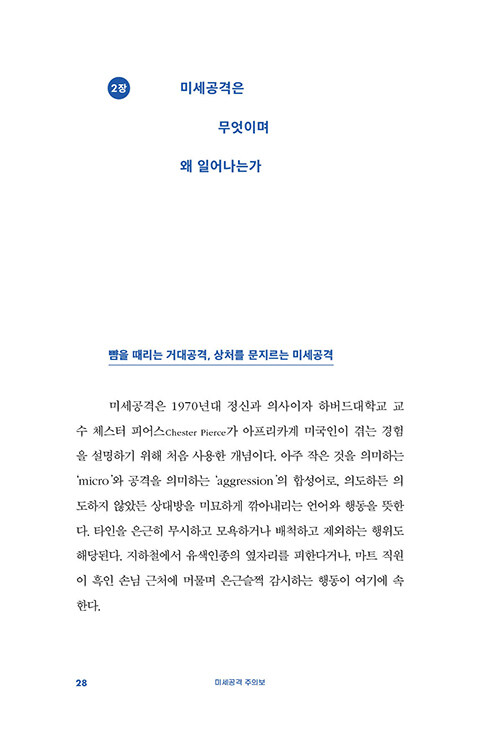 2장 미세공격은

무엇이며

왜 일어나는가

뺨을 때리는 거대공격, 상처를 문지르는 미세공격

미세공격은 1970년대 정신과 의사이자 하버드대학교 교수 체스터 피어스Chester Pierce가 아프리카계 미국인이 겪는 경험을 설명하기 위해 처음 사용한 개념이다. 아주 작은 것을 의미하는 'micro'와 공격을 의미하는 'aggression'의 합성어로, 의도하든 의도하지 않았든 상대방을 미묘하게 깎아내리는 언어와 행동을 뜻한다. 타인을 은근히 무시하고 모욕하거나 배척하고 제외하는 행위도 해당된다. 지하철에서 유색인종의 옆자리를 피한다거나, 마트 직원이 흑인 손님 근처에 머물며 은근슬쩍 감시하는 행동이 여기에 속한다.

28 미세공격 주의보